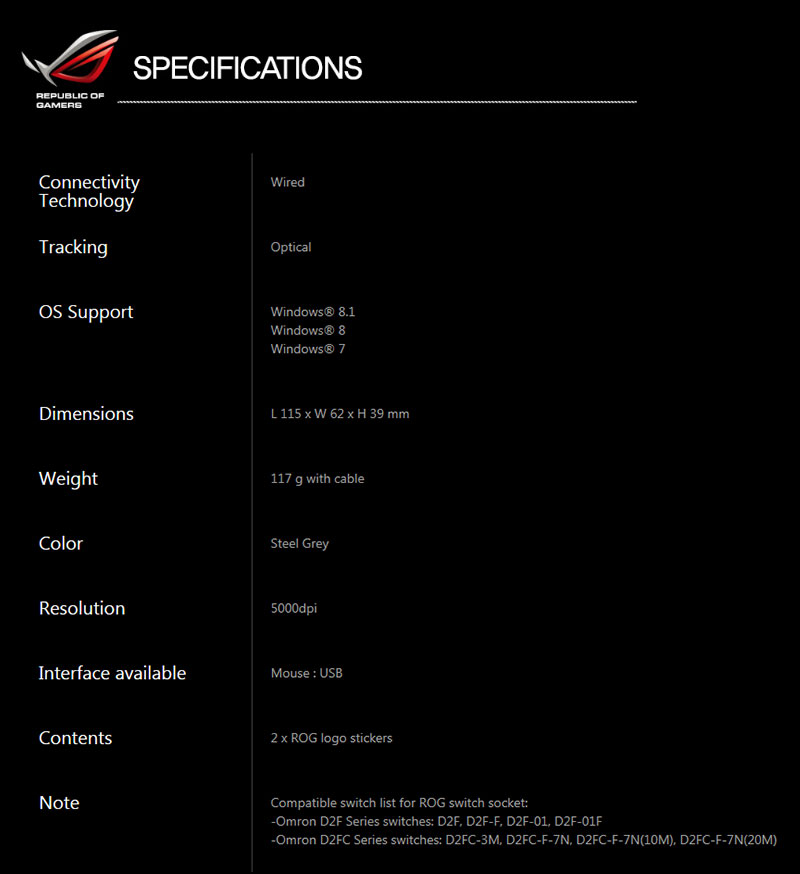 REPUBLIC OF GAMERS

SPECIFICATIONS

Connectivity Technology
Wired

Tracking
Optical

OS Support
Windows® 8.1
Windows® 8
Windows® 7

Dimensions
L 115 x W 62 x H 39 mm

Weight
117 g with cable

Color
Steel Grey

Resolution
5000dpi

Interface available
Mouse : USB

Contents
2 x ROG logo stickers

Note
Compatible switch list for ROG switch socket:
-Omron D2F Series switches: D2F, D2F-F, D2F-01, D2F-01F
-Omron D2FC Series switches: D2FC-3M, D2FC-F-7N, D2FC-F-7N(10M), D2FC-F-7N(20M)